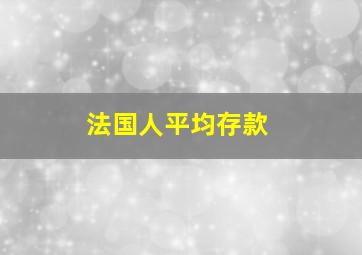 法国人平均存款